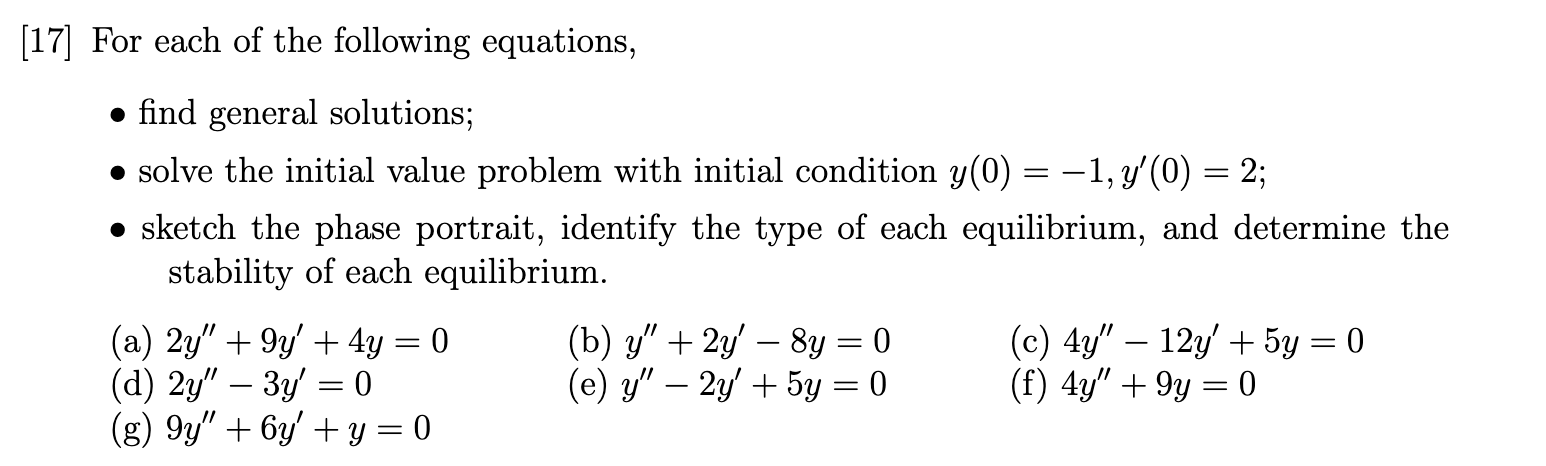 [17] For each of the following equations,

• find general solutions;

• solve the initial value problem with initial condition $y(0) = -1, y'(0) = 2$;

• sketch the phase portrait, identify the type of each equilibrium, and determine the stability of each equilibrium.

(a) $2y'' + 9y' + 4y = 0$
(b) $y'' + 2y' - 8y = 0$
(c) $4y'' - 12y' + 5y = 0$
(d) $2y'' - 3y' = 0$
(e) $y'' - 2y' + 5y = 0$
(f) $4y'' + 9y = 0$
(g) $9y'' + 6y' + y = 0$